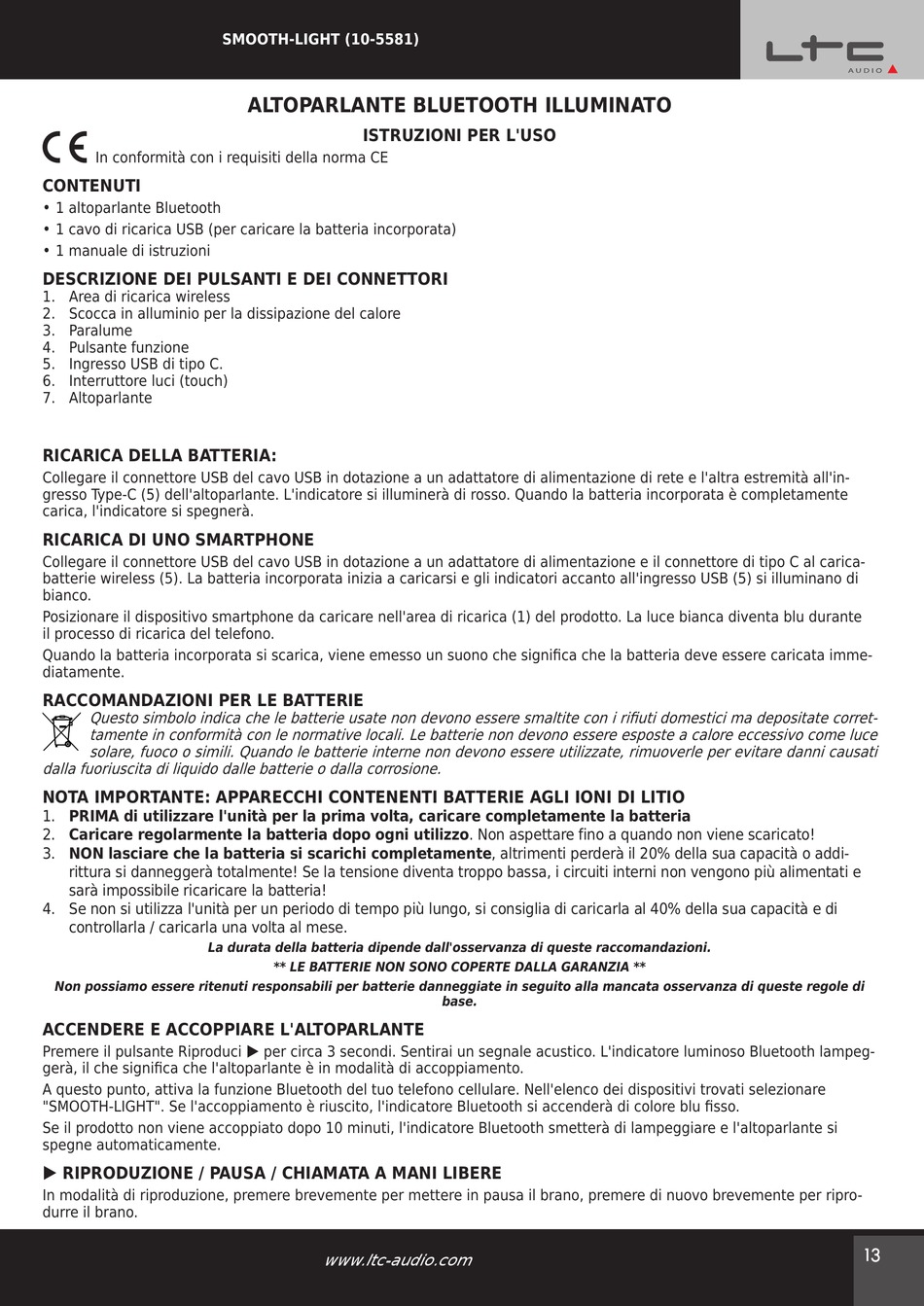 SMOOTH-LIGHT (10-5581)

LTC AUDIO

ALTOPARLANTE BLUETOOTH ILLUMINATO

ISTRUZIONI PER L'USO

CE In conformità con i requisiti della norma CE

CONTENUTI
• 1 altoparlante Bluetooth
• 1 cavo di ricarica USB (per caricare la batteria incorporata)
• 1 manuale di istruzioni

DESCRIZIONE DEI PULSANTI E DEI CONNETTORI
1. Area di ricarica wireless
2. Scocca in alluminio per la dissipazione del calore
3. Paralume
4. Pulsante funzione
5. Ingresso USB di tipo C.
6. Interruttore luci (touch)
7. Altoparlante

RICARICA DELLA BATTERIA:
Collegare il connettore USB del cavo USB in dotazione a un adattatore di alimentazione di rete e l'altra estremità all'ingresso Type-C (5) dell'altoparlante. L'indicatore si illuminerà di rosso. Quando la batteria incorporata è completamente carica, l'indicatore si spegnerà.

RICARICA DI UNO SMARTPHONE
Collegare il connettore USB del cavo USB in dotazione a un adattatore di alimentazione e il connettore di tipo C al caricabatterie wireless (5). La batteria incorporata inizia a caricarsi e gli indicatori accanto all'ingresso USB (5) si illuminano di bianco.

Posizionare il dispositivo smartphone da caricare nell'area di ricarica (1) del prodotto. La luce bianca diventa blu durante il processo di ricarica del telefono.

Quando la batteria incorporata si scarica, viene emesso un suono che significa che la batteria deve essere caricata immediatamente.

RACCOMANDAZIONI PER LE BATTERIE
Questo simbolo indica che le batterie usate non devono essere smaltite con i rifiuti domestici ma depositate correttamente in conformità con le normative locali. Le batterie non devono essere esposte a calore eccessivo come luce solare, fuoco o simili. Quando le batterie interne non devono essere utilizzate, rimuoverle per evitare danni causati dalla fuoriuscita di liquido dalle batterie o dalla corrosione.

NOTA IMPORTANTE: APPARECCHI CONTENENTI BATTERIE AGLI IONI DI LITIO
1. PRIMA di utilizzare l'unità per la prima volta, caricare completamente la batteria
2. Caricare regolarmente la batteria dopo ogni utilizzo. Non aspettare fino a quando non viene scaricato!
3. NON lasciare che la batteria si scarichi completamente, altrimenti perderà il 20% della sua capacità o addirittura si danneggerà totalmente! Se la tensione diventa troppo bassa, i circuiti interni non vengono più alimentati e sarà impossibile ricaricare la batteria!
4. Se non si utilizza l'unità per un periodo di tempo più lungo, si consiglia di caricarla al 40% della sua capacità e di controllarla / caricarla una volta al mese.

La durata della batteria dipende dall'osservanza di queste raccomandazioni.
** LE BATTERIE NON SONO COPERTE DALLA GARANZIA **
Non possiamo essere ritenuti responsabili per batterie danneggiate in seguito alla mancata osservanza di queste regole di base.

ACCENDERE E ACCOPPIARE L'ALTOPARLANTE
Premere il pulsante Riproduci ▶ per circa 3 secondi. Sentirai un segnale acustico. L'indicatore luminoso Bluetooth lampeggerà, il che significa che l'altoparlante è in modalità di accoppiamento.

A questo punto, attiva la funzione Bluetooth del tuo telefono cellulare. Nell'elenco dei dispositivi trovati selezionare "SMOOTH-LIGHT". Se l'accoppiamento è riuscito, l'indicatore Bluetooth si accenderà di colore blu fisso.

Se il prodotto non viene accoppiato dopo 10 minuti, l'indicatore Bluetooth smetterà di lampeggiare e l'altoparlante si spegne automaticamente.

▶ RIPRODUZIONE / PAUSA / CHIAMATA A MANI LIBERE
In modalità di riproduzione, premere brevemente per mettere in pausa il brano, premere di nuovo brevemente per riprodurre il brano.

www.ltc-audio.com

13